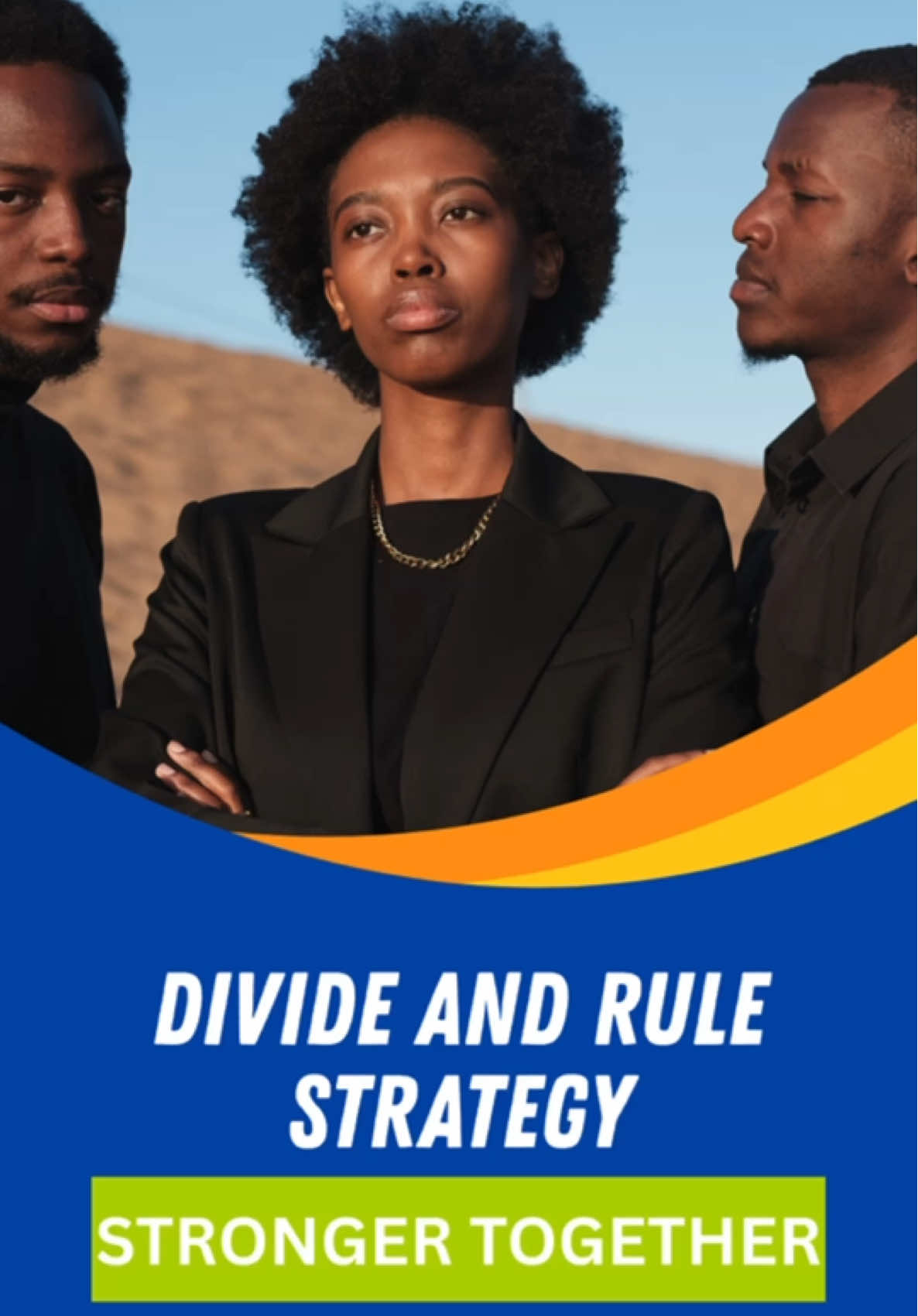 DIVIDE AND RULE STRATEGY

STRONGER TOGETHER